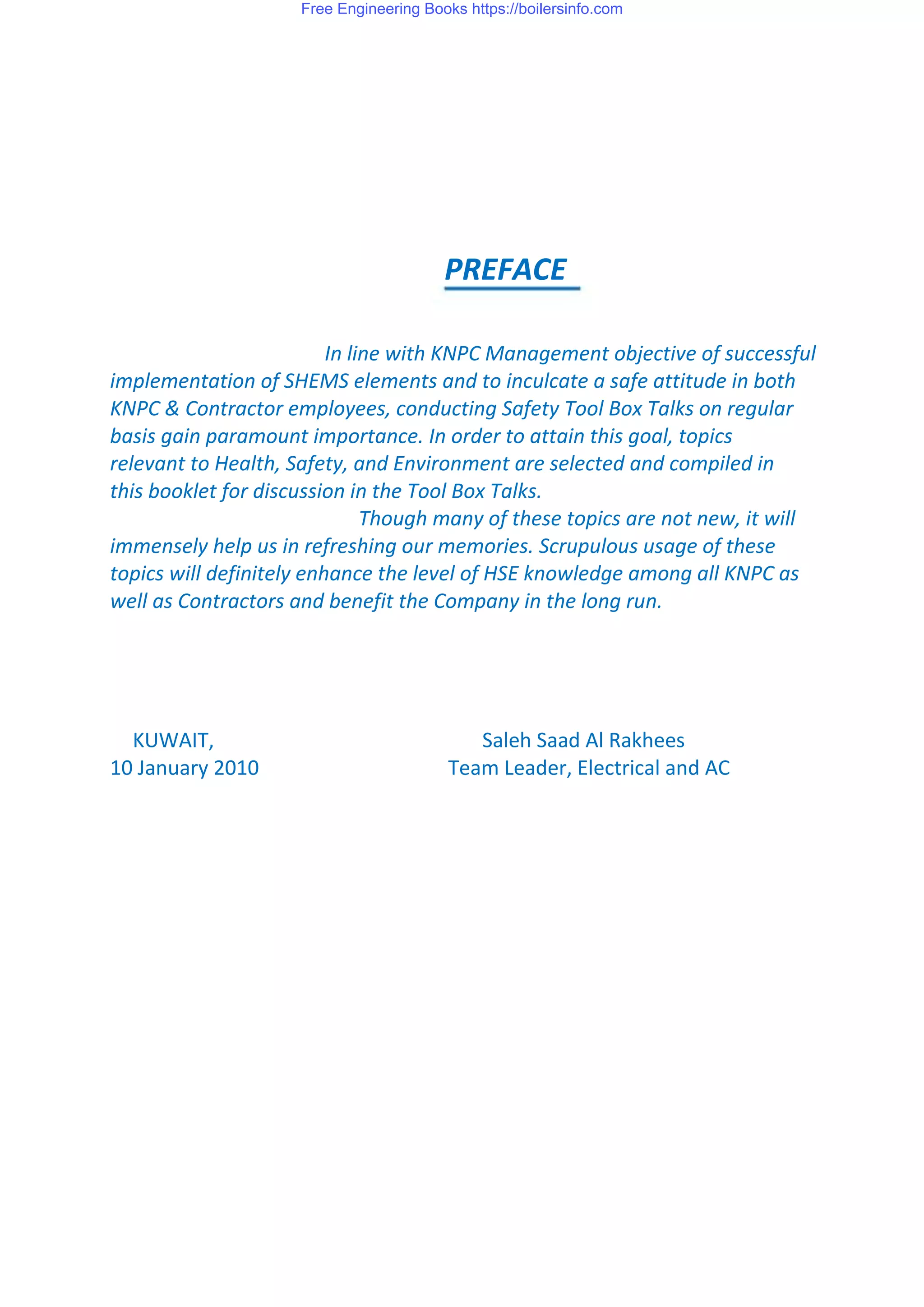 Free Engineering Books https://boilersinfo.com

PREFACE

In line with KNPC Management objective of successful implementation of SHEMS elements and to inculcate a safe attitude in both KNPC & Contractor employees, conducting Safety Tool Box Talks on regular basis gain paramount importance. In order to attain this goal, topics relevant to Health, Safety, and Environment are selected and compiled in this booklet for discussion in the Tool Box Talks.

Though many of these topics are not new, it will immensely help us in refreshing our memories. Scrupulous usage of these topics will definitely enhance the level of HSE knowledge among all KNPC as well as Contractors and benefit the Company in the long run.

KUWAIT,
10 January 2010

Saleh Saad Al Rakhees
Team Leader, Electrical and AC